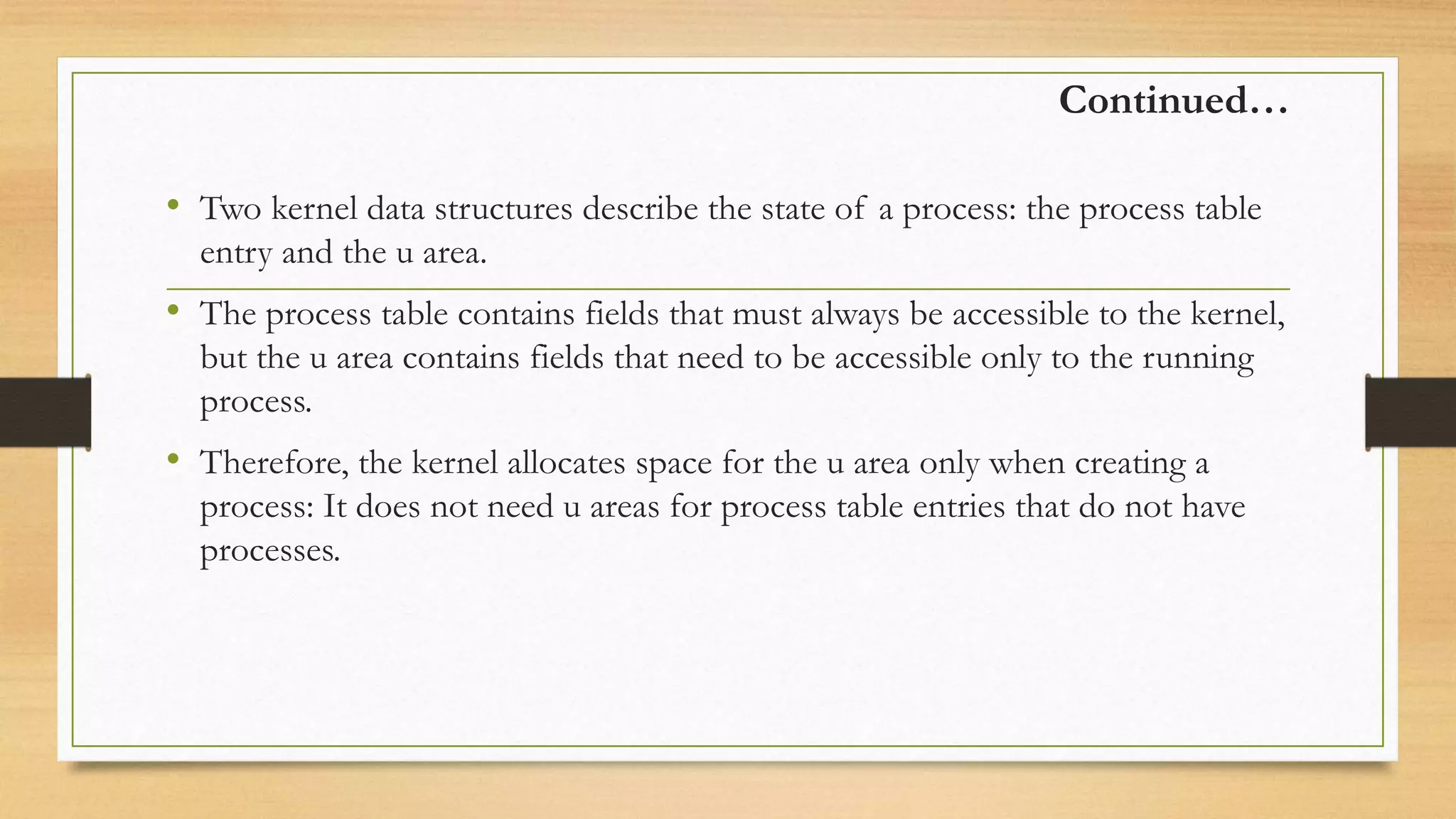 Continued…

• Two kernel data structures describe the state of a process: the process table entry and the u area.

• The process table contains fields that must always be accessible to the kernel, but the u area contains fields that need to be accessible only to the running process.

• Therefore, the kernel allocates space for the u area only when creating a process: It does not need u areas for process table entries that do not have processes.